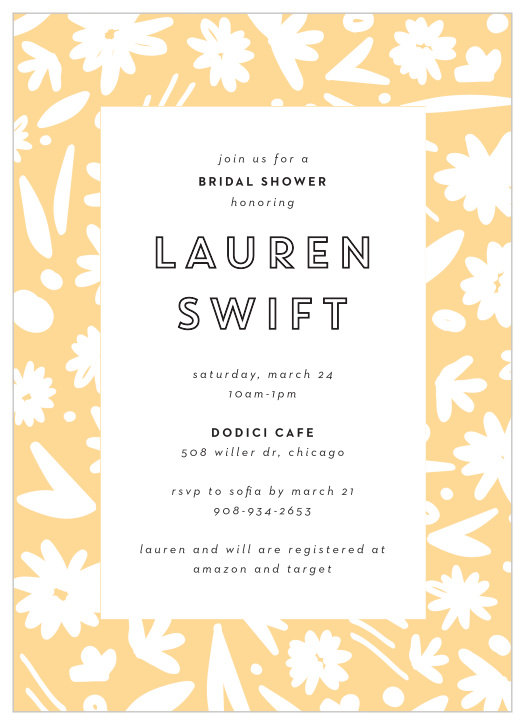 join us for a
BRIDAL SHOWER
honoring

LAUREN
SWIFT

saturday, march 24
10am-1pm

DODICI CAFE
508 willer dr, chicago

rsvp to sofia by march 21
908-934-2653

lauren and will are registered at amazon and target